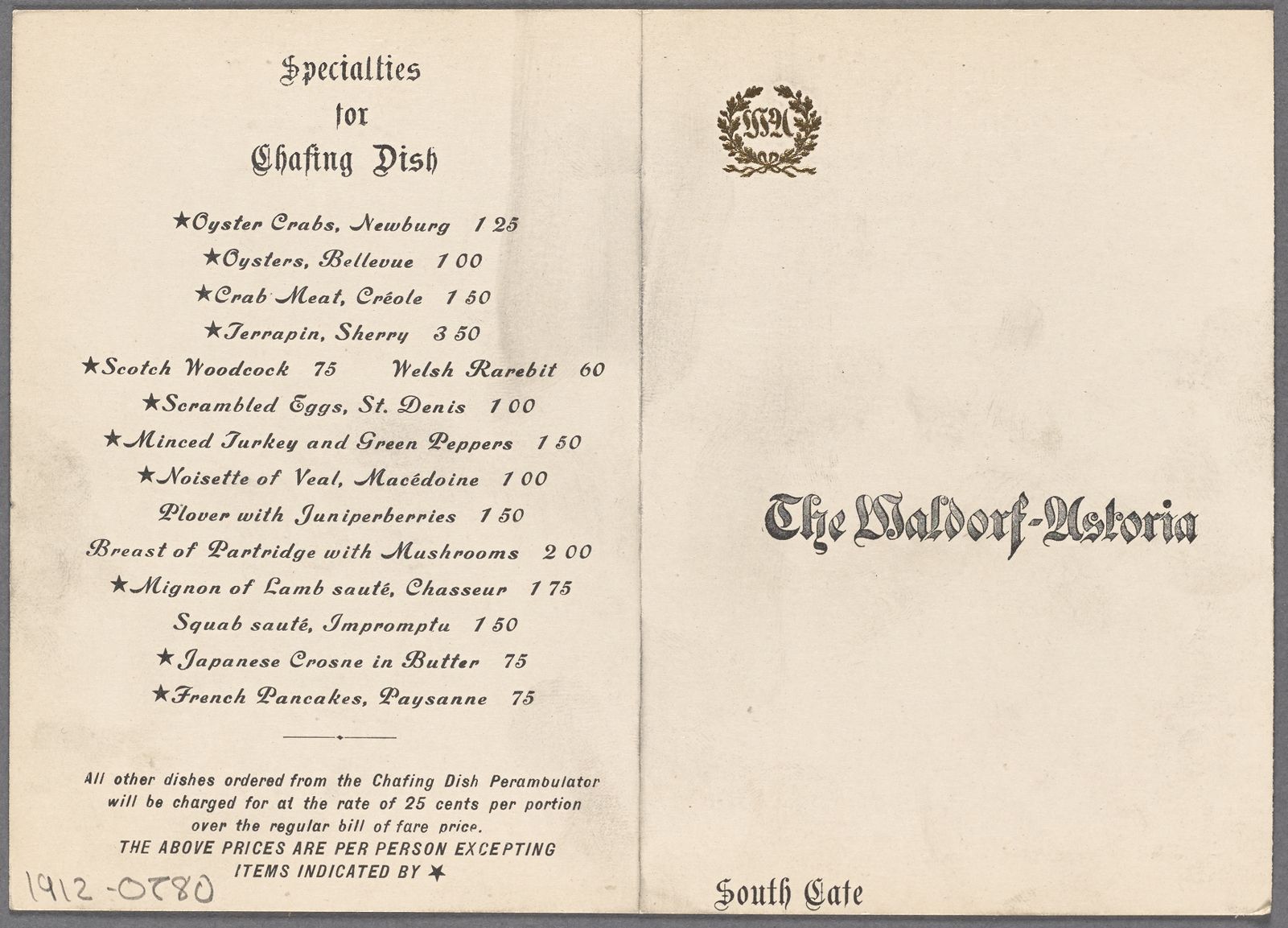 Specialties for Chafing Dish

★Oyster Crabs, Newburg 1 25
★Oysters, Bellevue 1 00
★Crab Meat, Créole 1 50
★Terrapin, Sherry 3 50
★Scotch Woodcock 75 Welsh Rarebit 60
★Scrambled Eggs, St. Denis 1 00
★Minced Turkey and Green Peppers 1 50
★Noisette of Veal, Macédoine 1 00
Plover with Juniperberries 1 50
Breast of Partridge with Mushrooms 2 00
★Mignon of Lamb sauté, Chasseur 1 75
Squab sauté, Impromptu 1 50
★Japanese Crosne in Butter 75
★French Pancakes, Paysanne 75

All other dishes ordered from the Chafing Dish Perambulator will be charged for at the rate of 25 cents per portion over the regular bill of fare price.
THE ABOVE PRICES ARE PER PERSON EXCEPTING ITEMS INDICATED BY ★

1912-0780

WA

The Waldorf-Astoria

South Cafe